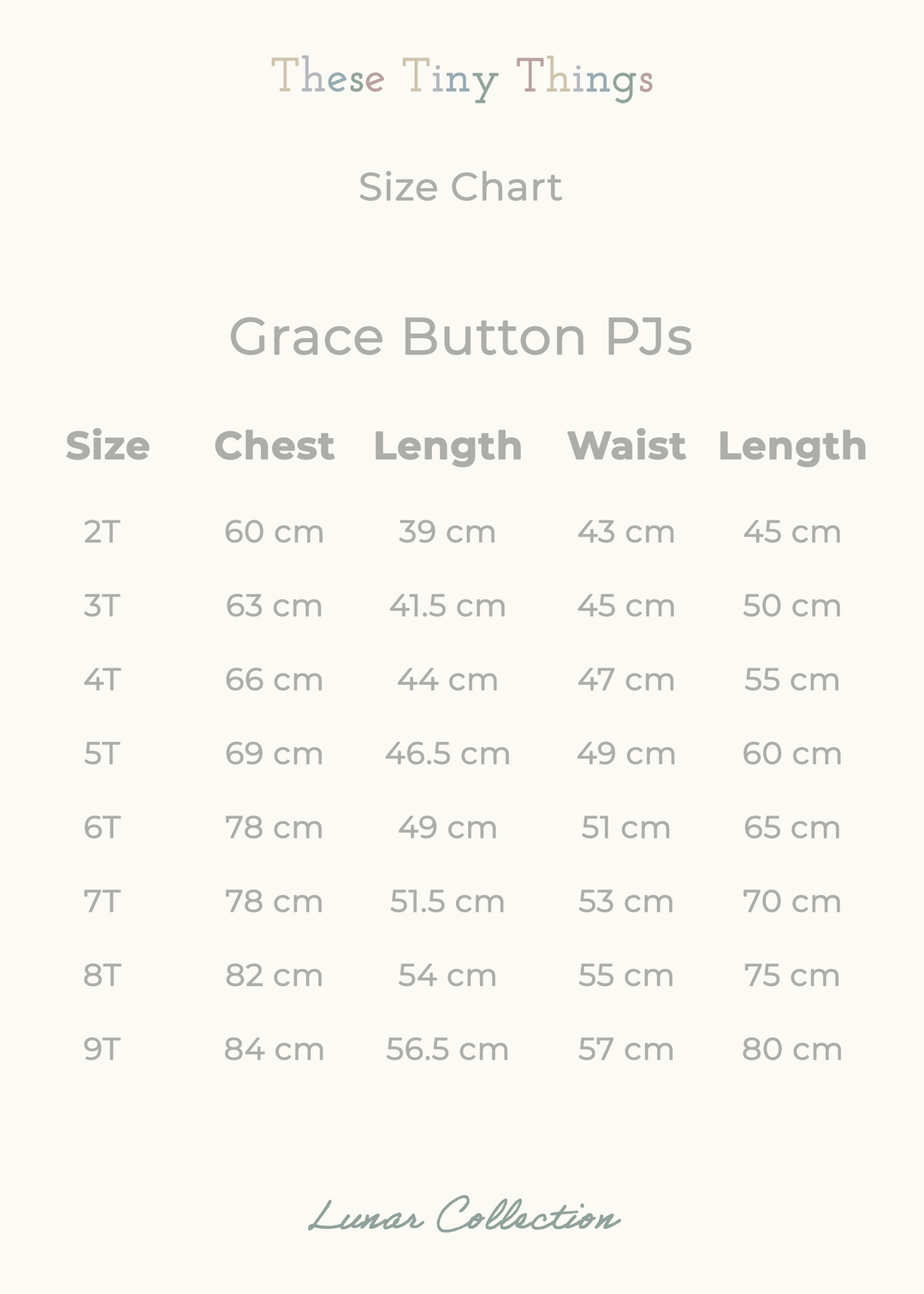 These Tiny Things

Size Chart

Grace Button PJs

| Size | Chest | Length | Waist | Length |
|---|---|---|---|---|
| 2T | 60 cm | 39 cm | 43 cm | 45 cm |
| 3T | 63 cm | 41.5 cm | 45 cm | 50 cm |
| 4T | 66 cm | 44 cm | 47 cm | 55 cm |
| 5T | 69 cm | 46.5 cm | 49 cm | 60 cm |
| 6T | 78 cm | 49 cm | 51 cm | 65 cm |
| 7T | 78 cm | 51.5 cm | 53 cm | 70 cm |
| 8T | 82 cm | 54 cm | 55 cm | 75 cm |
| 9T | 84 cm | 56.5 cm | 57 cm | 80 cm |

Lunar Collection